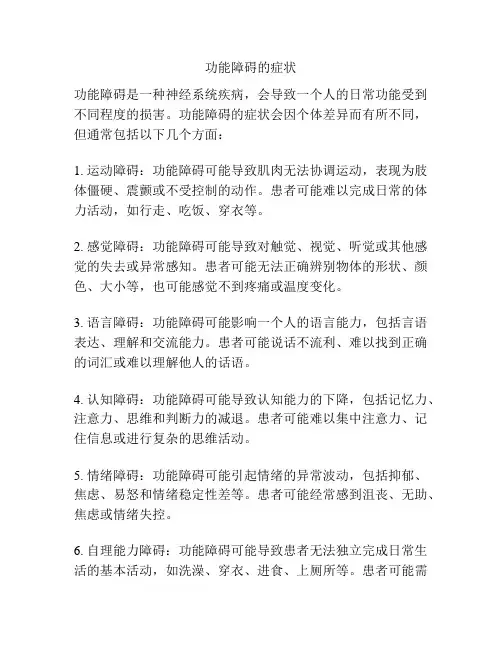 功能障碍的症状

功能障碍是一种神经系统疾病，会导致一个人的日常功能受到不同程度的损害。功能障碍的症状会因个体差异而有所不同，但通常包括以下几个方面：

1. 运动障碍：功能障碍可能导致肌肉无法协调运动，表现为肢体僵硬、震颤或不受控制的动作。患者可能难以完成日常的体力活动，如行走、吃饭、穿衣等。

2. 感觉障碍：功能障碍可能导致对触觉、视觉、听觉或其他感觉的失去或异常感知。患者可能无法正确辨别物体的形状、颜色、大小等，也可能感觉不到疼痛或温度变化。

3. 语言障碍：功能障碍可能影响一个人的语言能力，包括言语表达、理解和交流能力。患者可能说话不流利、难以找到正确的词汇或难以理解他人的话语。

4. 认知障碍：功能障碍可能导致认知能力的下降，包括记忆力、注意力、思维和判断力的减退。患者可能难以集中注意力、记住信息或进行复杂的思维活动。

5. 情绪障碍：功能障碍可能引起情绪的异常波动，包括抑郁、焦虑、易怒和情绪稳定性差等。患者可能经常感到沮丧、无助、焦虑或情绪失控。

6. 自理能力障碍：功能障碍可能导致患者无法独立完成日常生活的基本活动，如洗澡、穿衣、进食、上厕所等。患者可能需